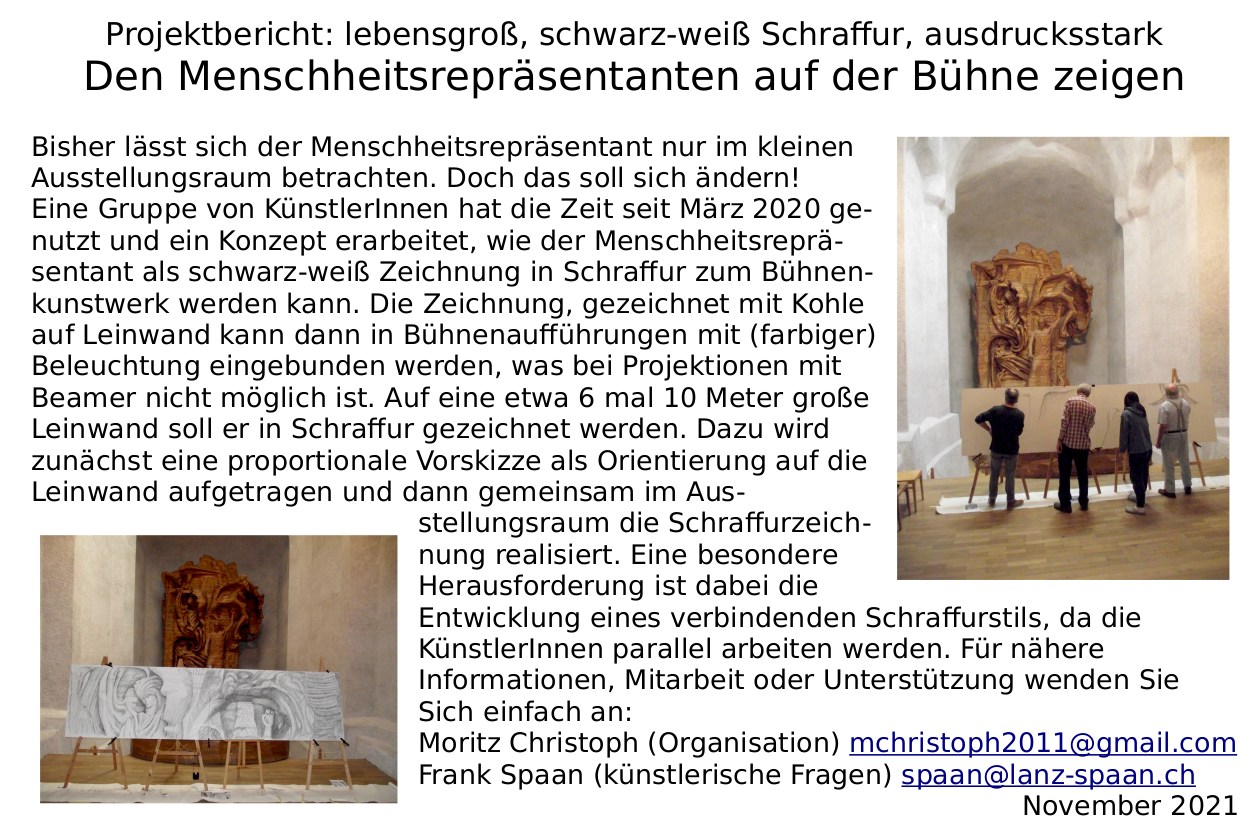 Projektbericht: lebensgroß, schwarz-weiß Schraffur, ausdrucksstark
Den Menschheitsrepräsentanten auf der Bühne zeigen

Bisher lässt sich der Menschheitsrepräsentant nur im kleinen Ausstellungsraum betrachten. Doch das soll sich ändern! Eine Gruppe von KünstlerInnen hat die Zeit seit März 2020 genutzt und ein Konzept erarbeitet, wie der Menschheitsrepräsentant als schwarz-weiß Zeichnung in Schraffur zum Bühnenkunstwerk werden kann. Die Zeichnung, gezeichnet mit Kohle auf Leinwand kann dann in Bühnenaufführungen mit (farbiger) Beleuchtung eingebunden werden, was bei Projektionen mit Beamer nicht möglich ist. Auf eine etwa 6 mal 10 Meter große Leinwand soll er in Schraffur gezeichnet werden. Dazu wird zunächst eine proportionale Vorskizze als Orientierung auf die Leinwand aufgetragen und dann gemeinsam im Ausstellungsraum die Schraffurzeichnung realisiert. Eine besondere Herausforderung ist dabei die Entwicklung eines verbindenden Schraffurstils, da die KünstlerInnen parallel arbeiten werden. Für nähere Informationen, Mitarbeit oder Unterstützung wenden Sie Sich einfach an:
Moritz Christoph (Organisation) mchristoph2011@gmail.com
Frank Spaan (künstlerische Fragen) spaan@lanz-spaan.ch
November 2021